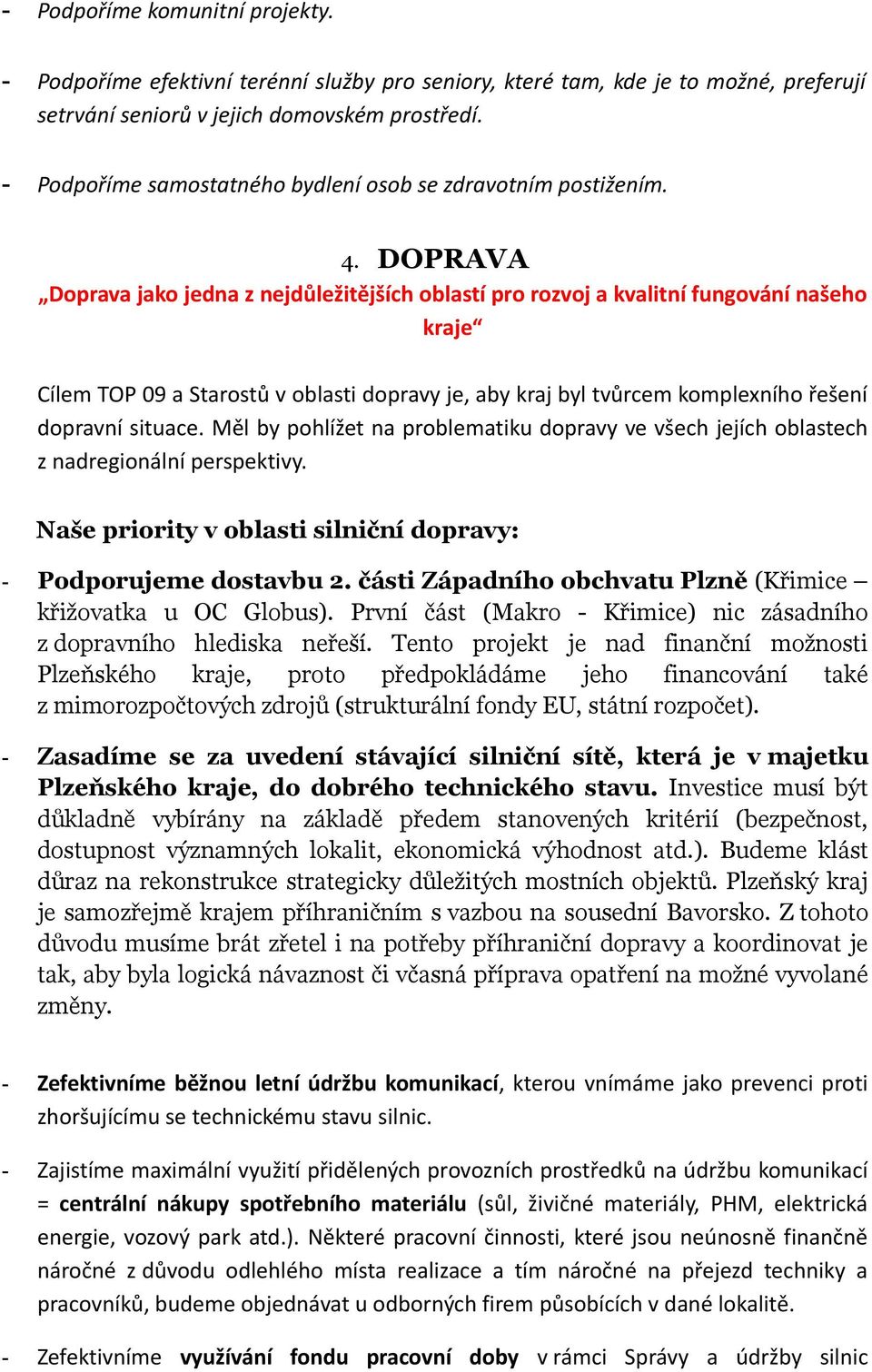 - Podpoříme komunitní projekty.

- Podpoříme efektivní terénní služby pro seniory, které tam, kde je to možné, preferují setrvání seniorů v jejich domovském prostředí.

- Podpoříme samostatného bydlení osob se zdravotním postižením.

4. DOPRAVA

„Doprava jako jedna z nejdůležitějších oblastí pro rozvoj a kvalitní fungování našeho kraje“

Cílem TOP 09 a Starostů v oblasti dopravy je, aby kraj byl tvůrcem komplexního řešení dopravní situace. Měl by pohlížet na problematiku dopravy ve všech jejích oblastech z nadregionální perspektivy.

Naše priority v oblasti silniční dopravy:

- Podporujeme dostavbu 2. části Západního obchvatu Plzně (Křimice – křižovatka u OC Globus). První část (Makro - Křimice) nic zásadního z dopravního hlediska neřeší. Tento projekt je nad finanční možnosti Plzeňského kraje, proto předpokládáme jeho financování také z mimorozpočtových zdrojů (strukturální fondy EU, státní rozpočet).

- Zasadíme se za uvedení stávající silniční sítě, která je v majetku Plzeňského kraje, do dobrého technického stavu. Investice musí být důkladně vybírány na základě předem stanovených kritérií (bezpečnost, dostupnost významných lokalit, ekonomická výhodnost atd.). Budeme klást důraz na rekonstrukce strategicky důležitých mostních objektů. Plzeňský kraj je samozřejmě krajem příhraničním s vazbou na sousední Bavorsko. Z tohoto důvodu musíme brát zřetel i na potřeby příhraniční dopravy a koordinovat je tak, aby byla logická návaznost či včasná příprava opatření na možné vyvolané změny.

- Zefektivníme běžnou letní údržbu komunikací, kterou vnímáme jako prevenci proti zhoršujícímu se technickému stavu silnic.

- Zajistíme maximální využití přidělených provozních prostředků na údržbu komunikací = centrální nákupy spotřebního materiálu (sůl, živičné materiály, PHM, elektrická energie, vozový park atd.). Některé pracovní činnosti, které jsou neúnosně finančně náročné z důvodu odlehlého místa realizace a tím náročné na přejezd techniky a pracovníků, budeme objednávat u odborných firem působících v dané lokalitě.

- Zefektivníme využívání fondu pracovní doby v rámci Správy a údržby silnic